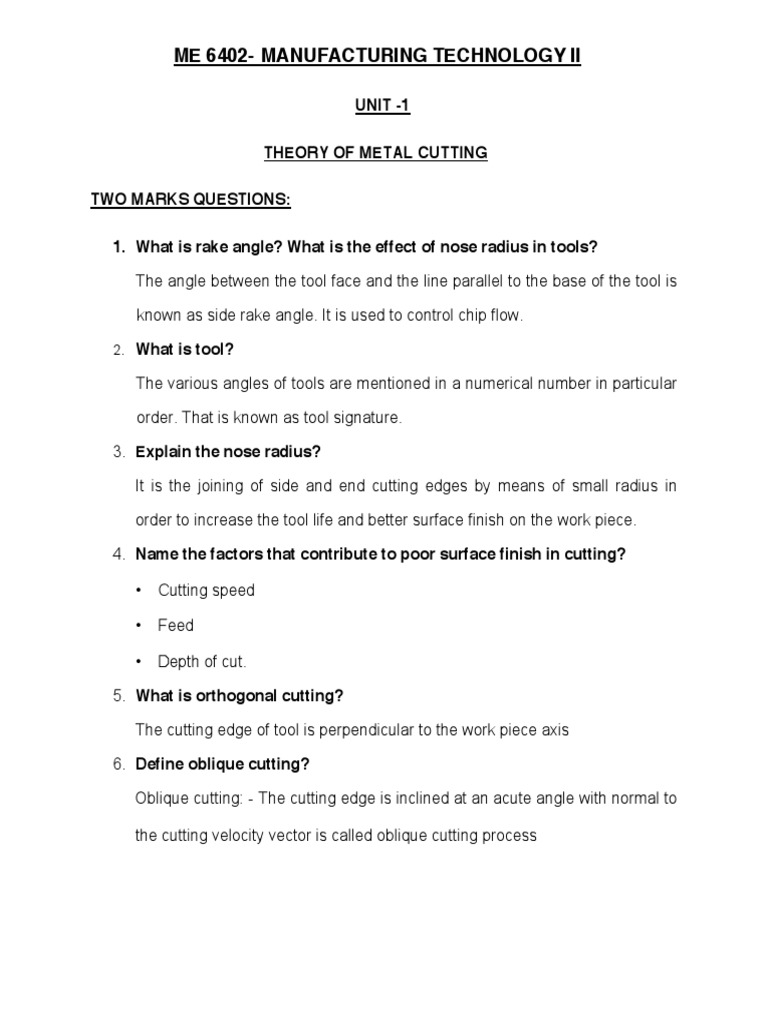 ME 6402- MANUFACTURING TECHNOLOGY II

UNIT -1

THEORY OF METAL CUTTING

TWO MARKS QUESTIONS:

1. What is rake angle? What is the effect of nose radius in tools?

The angle between the tool face and the line parallel to the base of the tool is known as side rake angle. It is used to control chip flow.

2. What is tool?

The various angles of tools are mentioned in a numerical number in particular order. That is known as tool signature.

3. Explain the nose radius?

It is the joining of side and end cutting edges by means of small radius in order to increase the tool life and better surface finish on the work piece.

4. Name the factors that contribute to poor surface finish in cutting?

• Cutting speed

• Feed

• Depth of cut.

5. What is orthogonal cutting?

The cutting edge of tool is perpendicular to the work piece axis

6. Define oblique cutting?

Oblique cutting: - The cutting edge is inclined at an acute angle with normal to the cutting velocity vector is called oblique cutting process